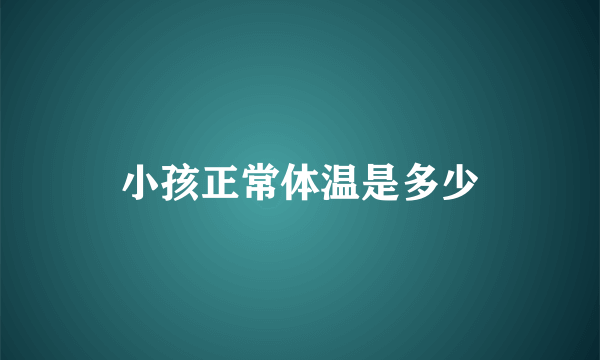 小孩正常体温是多少